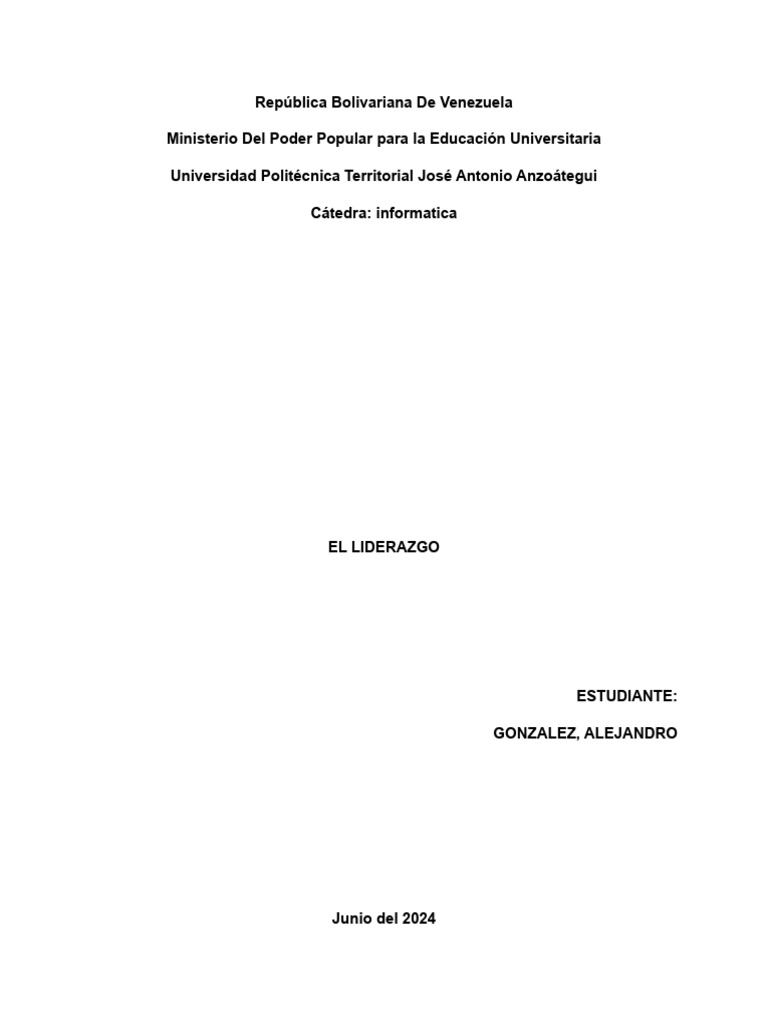 República Bolivariana De Venezuela

Ministerio Del Poder Popular para la Educación Universitaria

Universidad Politécnica Territorial José Antonio Anzoátegui

Cátedra: informatica

EL LIDERAZGO

ESTUDIANTE:

GONZALEZ, ALEJANDRO

Junio del 2024